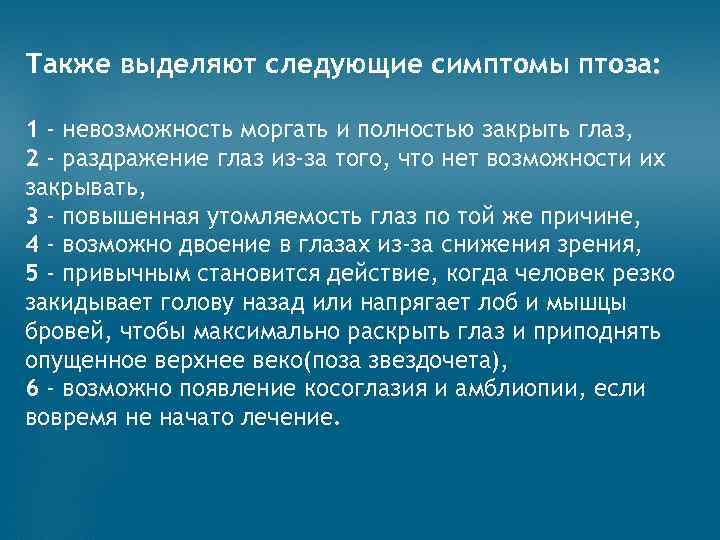 Также выделяют следующие симптомы птоза:

1 - невозможность моргать и полностью закрыть глаз,
2 - раздражение глаз из-за того, что нет возможности их закрывать,
3 - повышенная утомляемость глаз по той же причине,
4 - возможно двоение в глазах из-за снижения зрения,
5 - привычным становится действие, когда человек резко закидывает голову назад или напрягает лоб и мышцы бровей, чтобы максимально раскрыть глаз и приподнять опущенное верхнее веко(поза звездочета),
6 - возможно появление косоглазия и амблиопии, если вовремя не начато лечение.